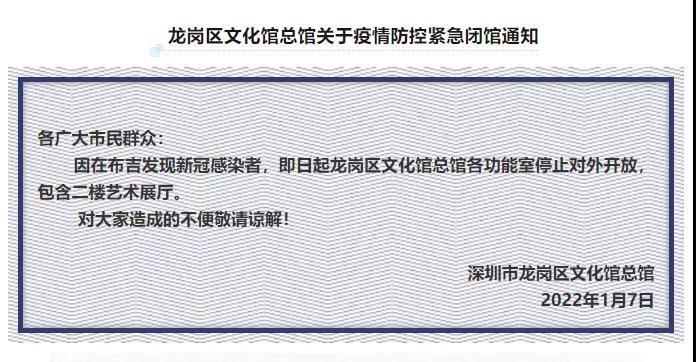 龙岗区文化馆总馆关于疫情防控紧急闭馆通知

各广大市民群众：

因在布吉发现新冠感染者，即日起龙岗区文化馆总馆各功能室停止对外开放，包含二楼艺术展厅。

对大家造成的不便敬请谅解！

深圳市龙岗区文化馆总馆
2022年1月7日